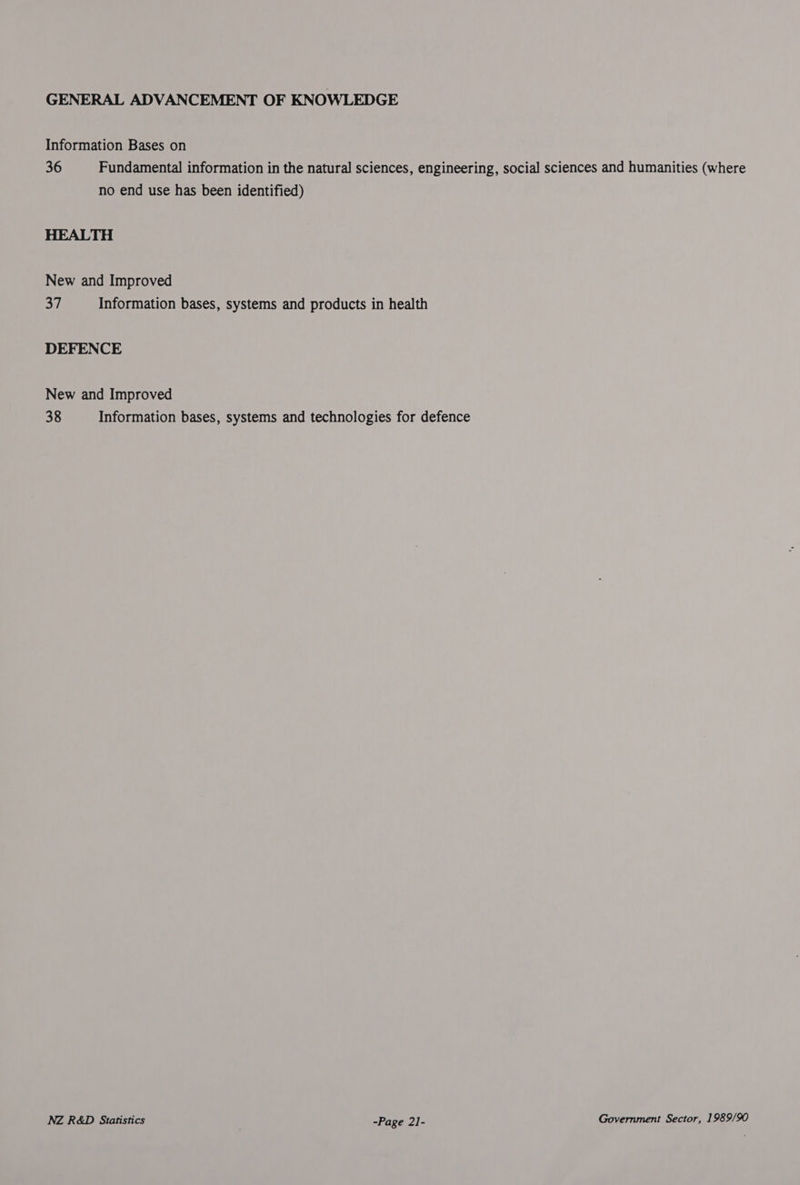 GENERAL ADVANCEMENT OF KNOWLEDGE

Information Bases on
36 Fundamental information in the natural sciences, engineering, social sciences and humanities (where no end use has been identified)

HEALTH

New and Improved
37 Information bases, systems and products in health

DEFENCE

New and Improved
38 Information bases, systems and technologies for defence

NZ R&D Statistics -Page 21- Government Sector, 1989/90